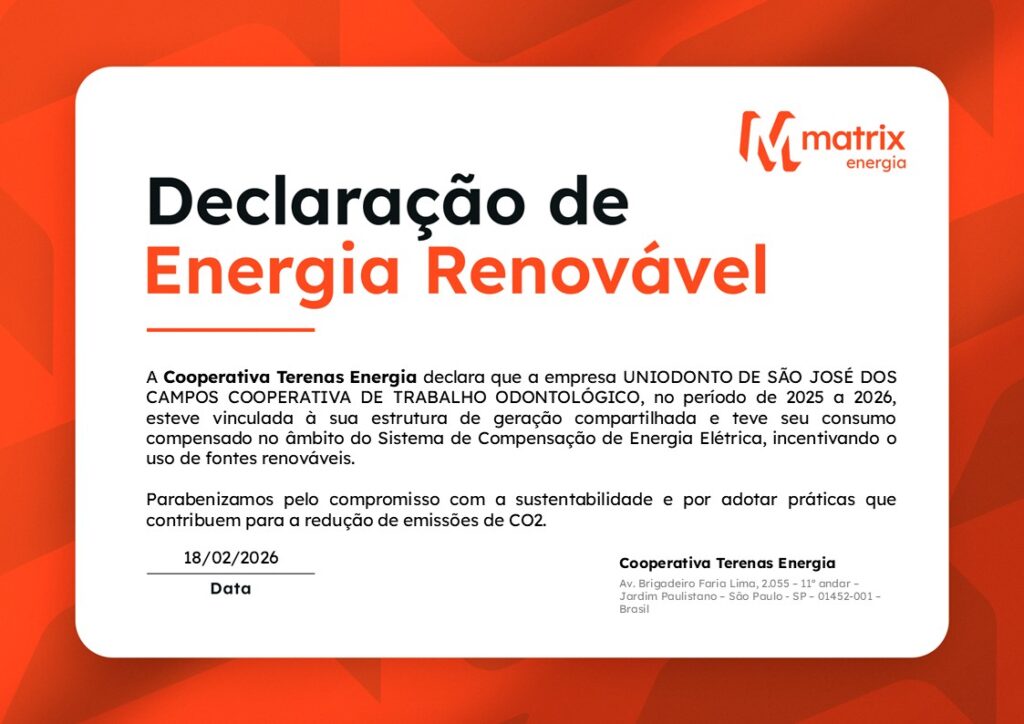 matrix
energia

Declaração de
Energia Renovável

A Cooperativa Terenas Energia declara que a empresa UNIODONTO DE SÃO JOSÉ DOS CAMPOS COOPERATIVA DE TRABALHO ODONTOLÓGICO, no período de 2025 a 2026, esteve vinculada à sua estrutura de geração compartilhada e teve seu consumo compensado no âmbito do Sistema de Compensação de Energia Elétrica, incentivando o uso de fontes renováveis.

Parabenizamos pelo compromisso com a sustentabilidade e por adotar práticas que contribuem para a redução de emissões de CO2.

18/02/2026
Data

Cooperativa Terenas Energia
Av. Brigadeiro Faria Lima, 2.055 - 11º andar - Jardim Paulistano - São Paulo - SP - 01452-001 - Brasil